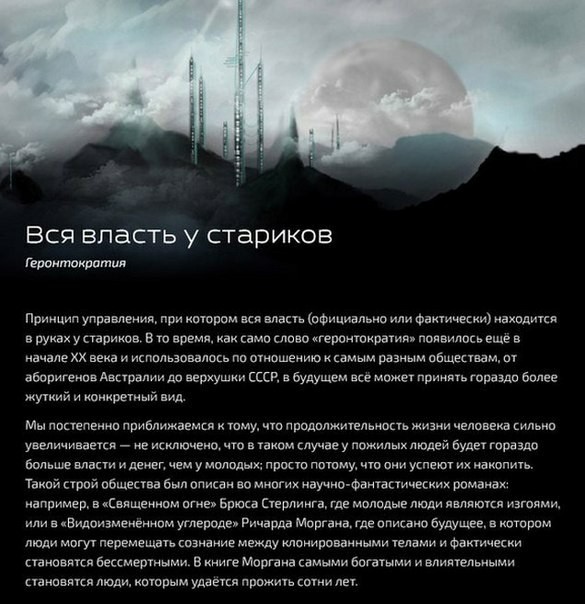 Вся власть у стариков

Геронтократия

Принцип управления, при котором вся власть (официально или фактически) находится в руках у стариков. В то время, как само слово «геронтократия» появилось ещё в начале XX века и использовалось по отношению к самым разным обществам, от аборигенов Австралии до верхушки СССР, в будущем всё может принять гораздо более жуткий и конкретный вид.

Мы постепенно приближаемся к тому, что продолжительность жизни человека сильно увеличивается — не исключено, что в таком случае у пожилых людей будет гораздо больше власти и денег, чем у молодых; просто потому, что они успеют их накопить. Такой строй общества был описан во многих научно-фантастических романах: например, в «Священном огне» Брюса Стерлинга, где молодые люди являются изгоями, или в «Видоизменённом углероде» Ричарда Моргана, где описано будущее, в котором люди могут перемещать сознание между клонированными телами и фактически становятся бессмертными. В книге Моргана самыми богатыми и влиятельными становятся люди, которым удаётся прожить сотни лет.